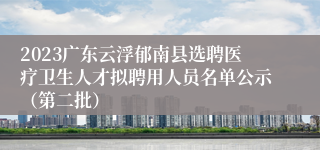 2023广东云浮郁南县选聘医疗卫生人才拟聘用人员名单公示（第二批）